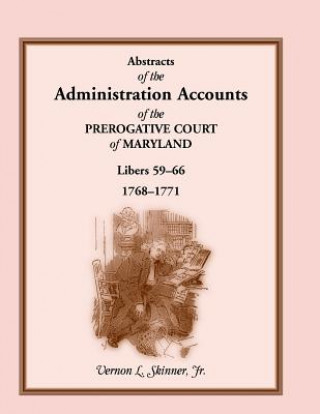 Abstracts
of the
Administration Accounts
of the
PREROGATIVE COURT
of MARYLAND

Libers 59–66
1768–1771

Vernon L. Skinner, Jr.